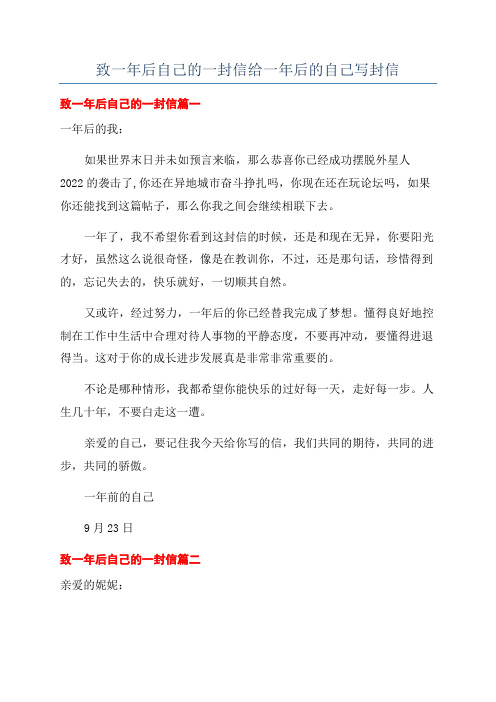 致一年后自己的一封信给一年后的自己写封信

致一年后自己的一封信篇一

一年后的我：

如果世界末日并未如预言来临，那么恭喜你已经成功摆脱外星人2022的袭击了,你还在异地城市奋斗挣扎吗，你现在还在玩论坛吗，如果你还能找到这篇帖子，那么你我之间会继续相联下去。

一年了，我不希望你看到这封信的时候，还是和现在无异，你要阳光才好，虽然这么说很奇怪，像是在教训你，不过，还是那句话，珍惜得到的，忘记失去的，快乐就好，一切顺其自然。

又或许，经过努力，一年后的你已经替我完成了梦想。懂得良好地控制在工作中生活中合理对待人事物的平静态度，不要再冲动，要懂得进退得当。这对于你的成长进步发展真是非常非常重要的。

不论是哪种情形，我都希望你能快乐的过好每一天，走好每一步。人生几十年，不要白走这一遭。

亲爱的自己，要记住我今天给你写的信，我们共同的期待，共同的进步，共同的骄傲。

一年前的自己

9月23日

致一年后自己的一封信篇二

亲爱的妮妮：